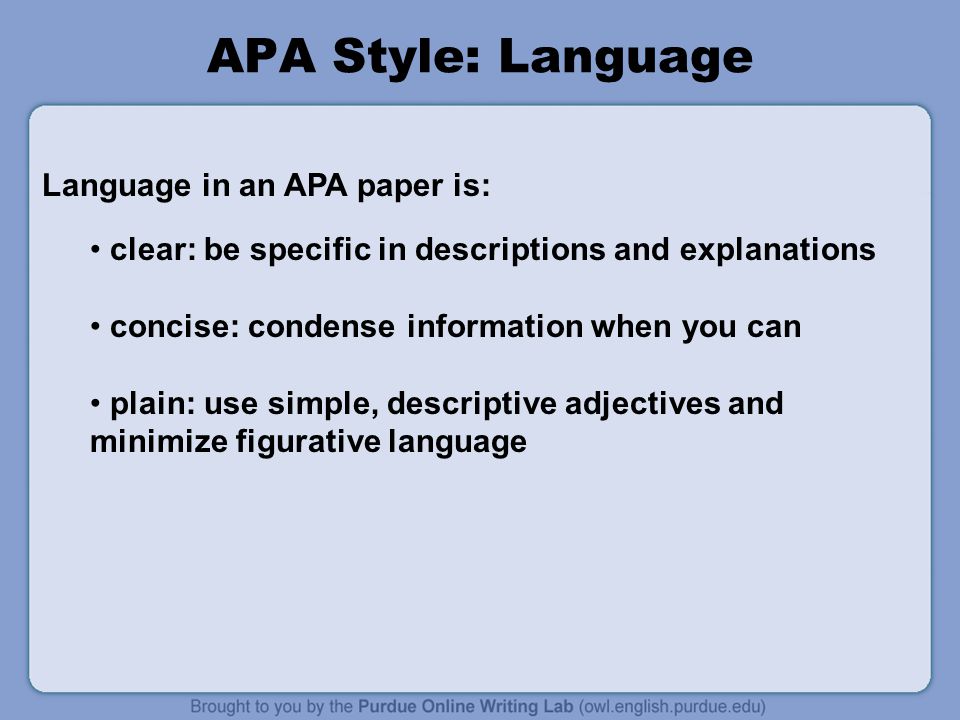 APA Style: Language

Language in an APA paper is:

• clear: be specific in descriptions and explanations

• concise: condense information when you can

• plain: use simple, descriptive adjectives and minimize figurative language

Brought to you by the Purdue Online Writing Lab (owl.english.purdue.edu)